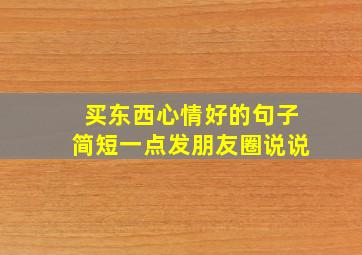 买东西心情好的句子
简短一点发朋友圈说说